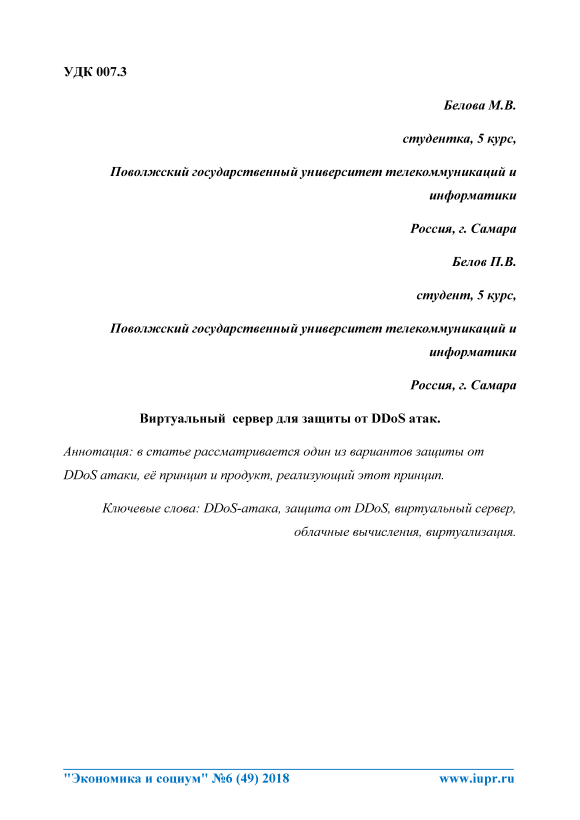 УДК 007.3

Белова М.В.

студентка, 5 курс,

Поволжский государственный университет телекоммуникаций и информатики

Россия, г. Самара

Белов П.В.

студент, 5 курс,

Поволжский государственный университет телекоммуникаций и информатики

Россия, г. Самара

Виртуальный сервер для защиты от DDoS атак.

Аннотация: в статье рассматривается один из вариантов защиты от DDoS атаки, её принцип и продукт, реализующий этот принцип.

Ключевые слова: DDoS-атака, защита от DDoS, виртуальный сервер, облачные вычисления, виртуализация.

"Экономика и социум" №6 (49) 2018

www.iupr.ru